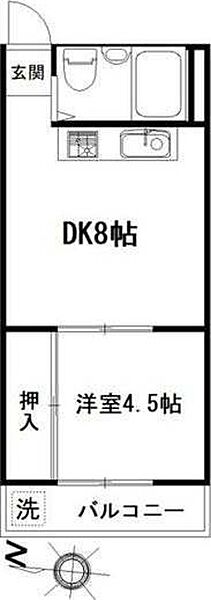 玄関

DK8帖

押入

洋室4.5帖

洗

バルコニー

N